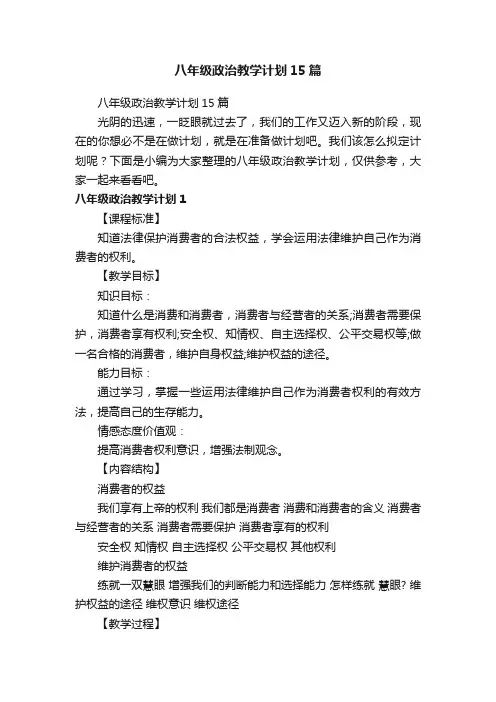 八年级政治教学计划15篇

八年级政治教学计划15篇

光阴的迅速，一眨眼就过去了，我们的工作又迈入新的阶段，现在的你想必不是在做计划，就是在准备做计划吧。我们该怎么拟定计划呢？下面是小编为大家整理的八年级政治教学计划，仅供参考，大家一起来看看吧。

八年级政治教学计划1

【课程标准】

知道法律保护消费者的合法权益，学会运用法律维护自己作为消费者的权利。

【教学目标】

知识目标：

知道什么是消费和消费者，消费者与经营者的关系;消费者需要保护，消费者享有权利;安全权、知情权、自主选择权、公平交易权等;做一名合格的消费者，维护自身权益;维护权益的途径。

能力目标：

通过学习，掌握一些运用法律维护自己作为消费者权利的有效方法，提高自己的生存能力。

情感态度价值观：

提高消费者权利意识，增强法制观念。

【内容结构】

消费者的权益

我们享有上帝的权利 我们都是消费者 消费和消费者的含义 消费者与经营者的关系 消费者需要保护 消费者享有的权利

安全权 知情权 自主选择权 公平交易权 其他权利

维护消费者的权益

练就一双慧眼 增强我们的判断能力和选择能力 怎样练就 慧眼? 维护权益的途径 维权意识 维权途径

【教学过程】